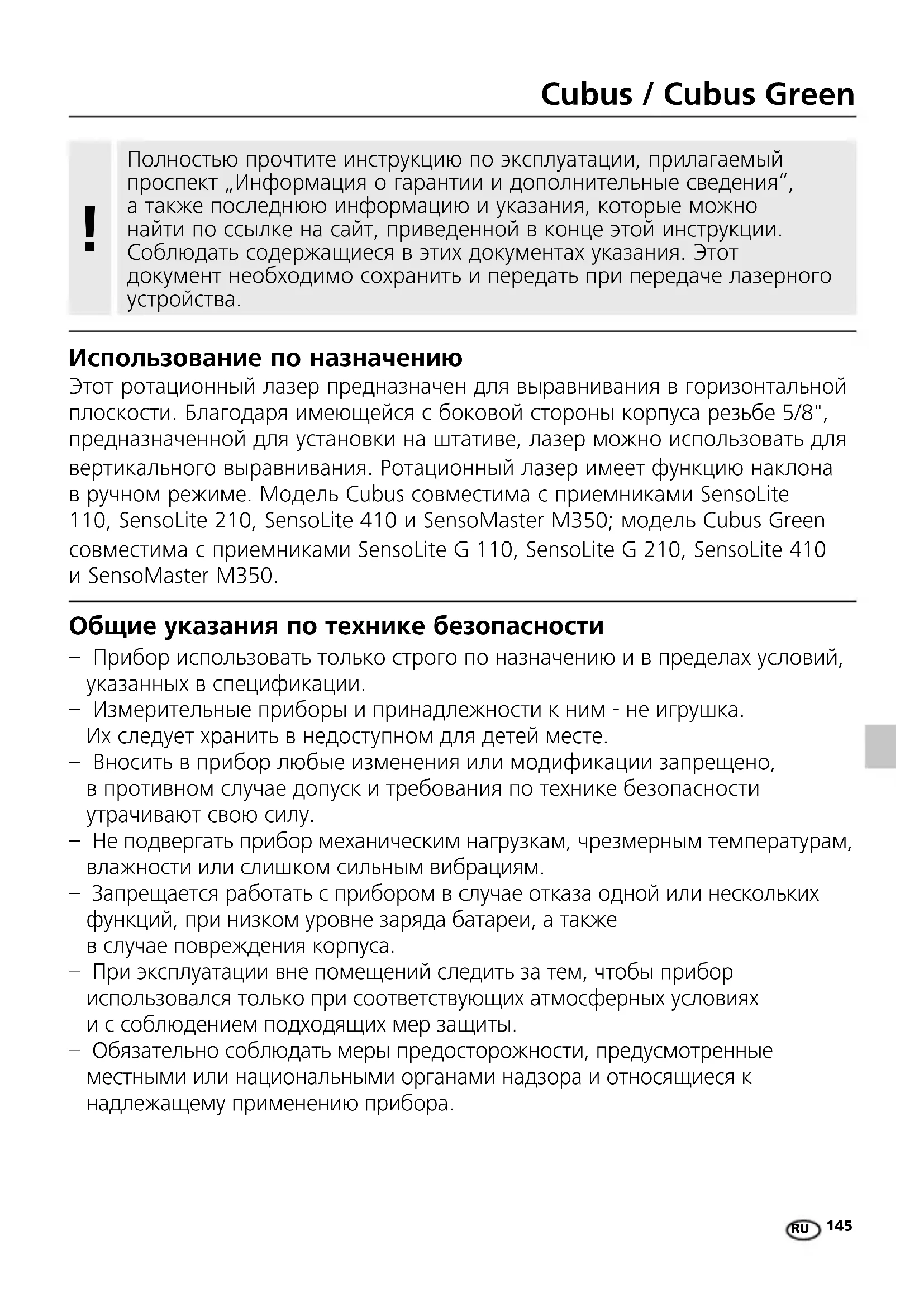 Cubus / Cubus Green

!

Полностью прочтите инструкцию по эксплуатации, прилагаемый проспект „Информация о гарантии и дополнительные сведения“, а также последнюю информацию и указания, которые можно найти по ссылке на сайт, приведенной в конце этой инструкции. Соблюдать содержащиеся в этих документах указания. Этот документ необходимо сохранить и передать при передаче лазерного устройства.

Использование по назначению

Этот ротационный лазер предназначен для выравнивания в горизонтальной плоскости. Благодаря имеющейся с боковой стороны корпуса резьбе 5/8", предназначенной для установки на штативе, лазер можно использовать для вертикального выравнивания. Ротационный лазер имеет функцию наклона в ручном режиме. Модель Cubus совместима с приемниками SensoLite 110, SensoLite 210, SensoLite 410 и SensoMaster M350; модель Cubus Green совместима с приемниками SensoLite G 110, SensoLite G 210, SensoLite 410 и SensoMaster M350.

Общие указания по технике безопасности

– Прибор использовать только строго по назначению и в пределах условий, указанных в спецификации.
– Измерительные приборы и принадлежности к ним - не игрушка. Их следует хранить в недоступном для детей месте.
– Вносить в прибор любые изменения или модификации запрещено, в противном случае допуск и требования по технике безопасности утрачивают свою силу.
– Не подвергать прибор механическим нагрузкам, чрезмерным температурам, влажности или слишком сильным вибрациям.
– Запрещается работать с прибором в случае отказа одной или нескольких функций, при низком уровне заряда батареи, а также в случае повреждения корпуса.
– При эксплуатации вне помещений следить за тем, чтобы прибор использовался только при соответствующих атмосферных условиях и с соблюдением подходящих мер защиты.
– Обязательно соблюдать меры предосторожности, предусмотренные местными или национальными органами надзора и относящиеся к надлежащему применению прибора.

RU 145